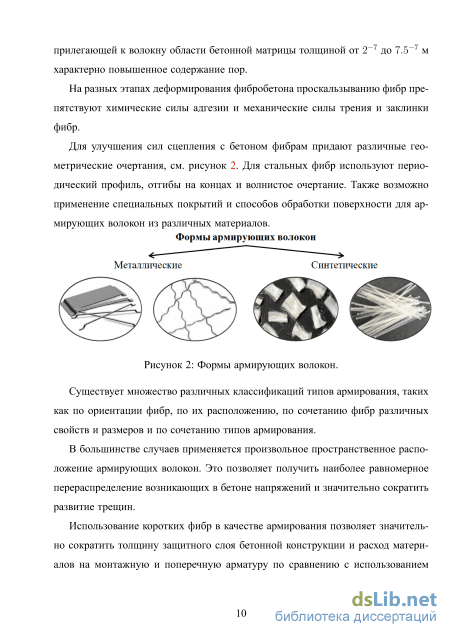 прилегающей к волокну области бетонной матрицы толщиной от $2^{-7}$ до $7.5^{-7}$ м характерно повышенное содержание пор.

На разных этапах деформирования фибробетона проскальзыванию фибр препятствуют химические силы адгезии и механические силы трения и заклинки фибр.

Для улучшения сил сцепления с бетоном фибрам придают различные геометрические очертания, см. рисунок 2. Для стальных фибр используют периодический профиль, отгибы на концах и волнистое очертание. Также возможно применение специальных покрытий и способов обработки поверхности для армирующих волокон из различных материалов.

Формы армирующих волокон

Металлические

Синтетические

Рисунок 2: Формы армирующих волокон.

Существует множество различных классификаций типов армирования, таких как по ориентации фибр, по их расположению, по сочетанию фибр различных свойств и размеров и по сочетанию типов армирования.

В большинстве случаев применяется произвольное пространственное расположение армирующих волокон. Это позволяет получить наиболее равномерное перераспределение возникающих в бетоне напряжений и значительно сократить развитие трещин.

Использование коротких фибр в качестве армирования позволяет значительно сократить толщину защитного слоя бетонной конструкции и расход материалов на монтажную и поперечную арматуру по сравнению с использованием

10

dsLib.net
библиотека диссертаций